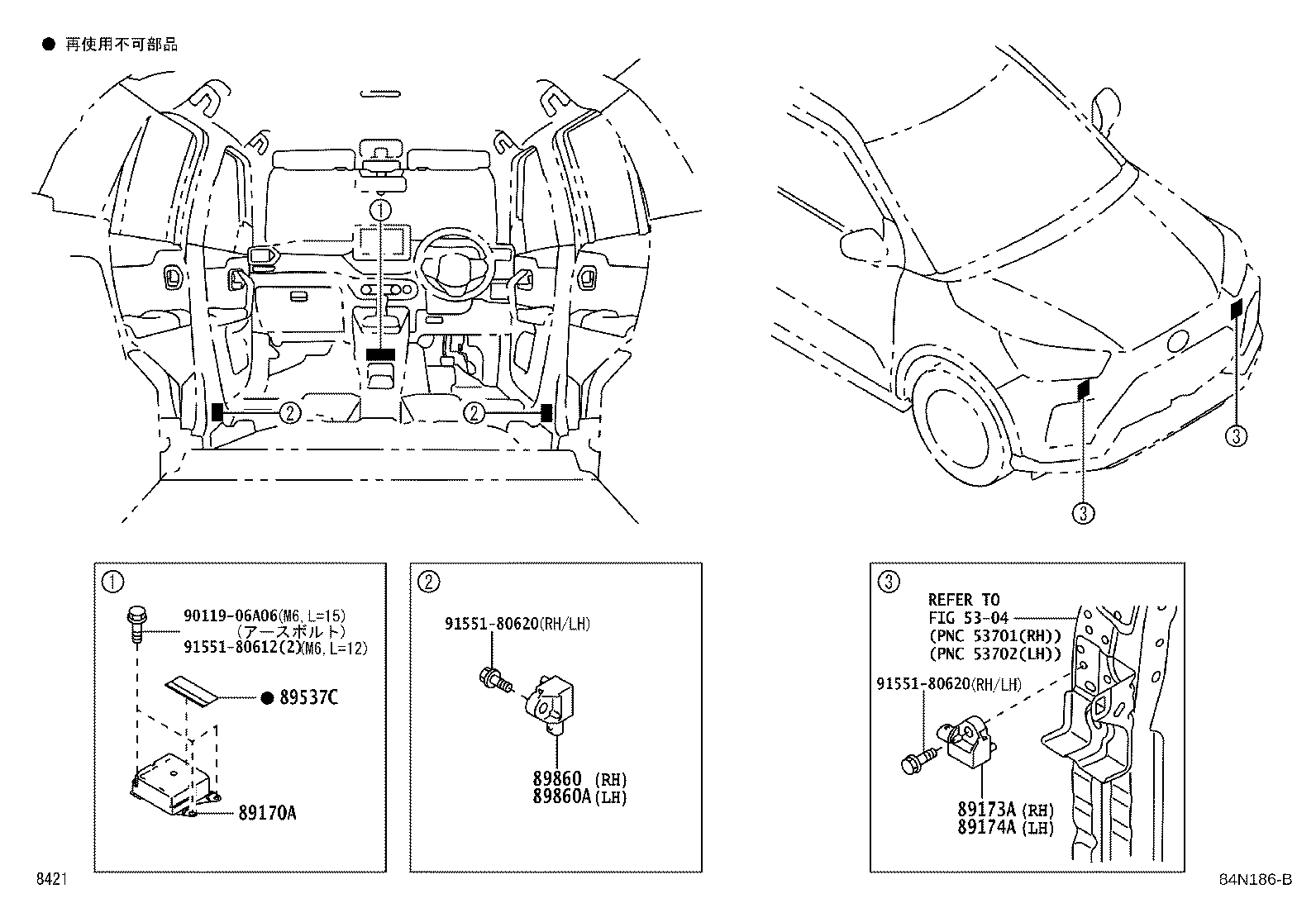 ● 再使用不可部品

①

②

②

③

③

①

90119-06A06(M6, L=15)
(アースボルト)
91551-80612(2)(M6, L=12)

● 89537C

89170A

②

91551-80620(RH/LH)

89860 (RH)
89860A(LH)

③

REFER TO
FIG 53-04
(PNC 53701(RH))
(PNC 53702(LH))

91551-80620(RH/LH)

89173A(RH)
89174A(LH)

8421

84N186-B